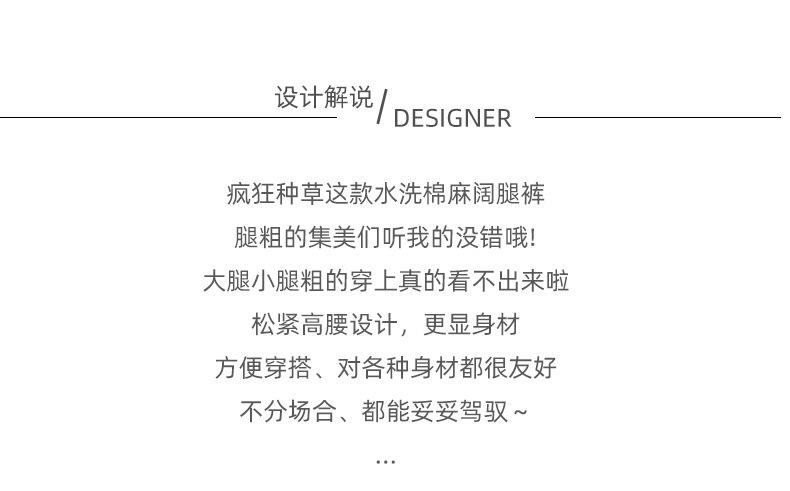 设计解说/DESIGNER

疯狂种草这款水洗棉麻阔腿裤
腿粗的集美们听我的没错哦!
大腿小腿粗的穿上真的看不出来啦
松紧高腰设计，更显身材
方便穿搭、对各种身材都很友好
不分场合、都能妥妥驾驭~
...